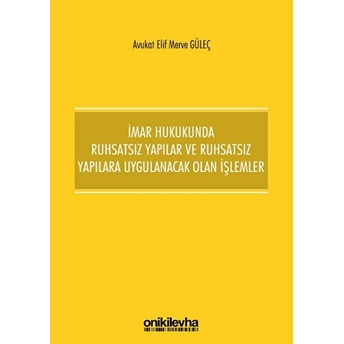 Avukat Elif Merve GÜLEÇ

İMAR HUKUKUNDA RUHSATSIZ YAPILAR VE RUHSATSIZ YAPILARA UYGULANACAK OLAN İŞLEMLER

onikilevha